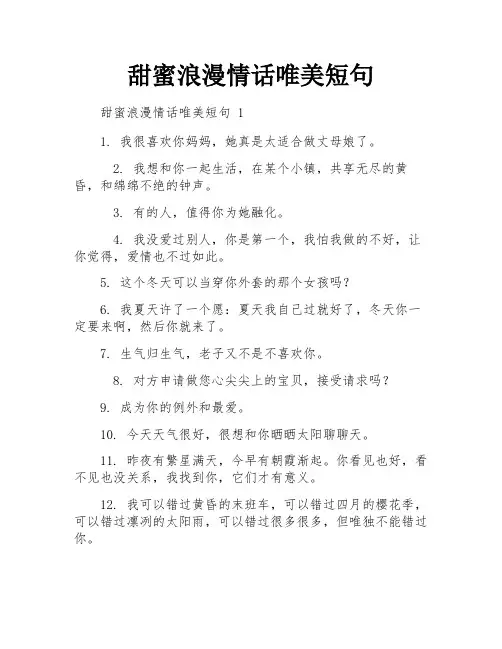 甜蜜浪漫情话唯美短句

甜蜜浪漫情话唯美短句 1

1. 我很喜欢你妈妈，她真是太适合做丈母娘了。

2. 我想和你一起生活，在某个小镇，共享无尽的黄昏，和绵绵不绝的钟声。

3. 有的人，值得你为她融化。

4. 我没爱过别人，你是第一个，我怕我做的不好，让你觉得，爱情也不过如此。

5. 这个冬天可以当穿你外套的那个女孩吗？

6. 我夏天许了一个愿：夏天我自己过就好了，冬天你一定要来啊，然后你就来了。

7. 生气归生气，老子又不是不喜欢你。

8. 对方申请做您心尖尖上的宝贝，接受请求吗？

9. 成为你的例外和最爱。

10. 今天天气很好，很想和你晒晒太阳聊聊天。

11. 昨夜有繁星满天，今早有朝霞渐起。你看见也好，看不见也没关系，我找到你，它们才有意义。

12. 我可以错过黄昏的末班车，可以错过四月的樱花季，可以错过凛冽的太阳雨，可以错过很多很多，但唯独不能错过你。